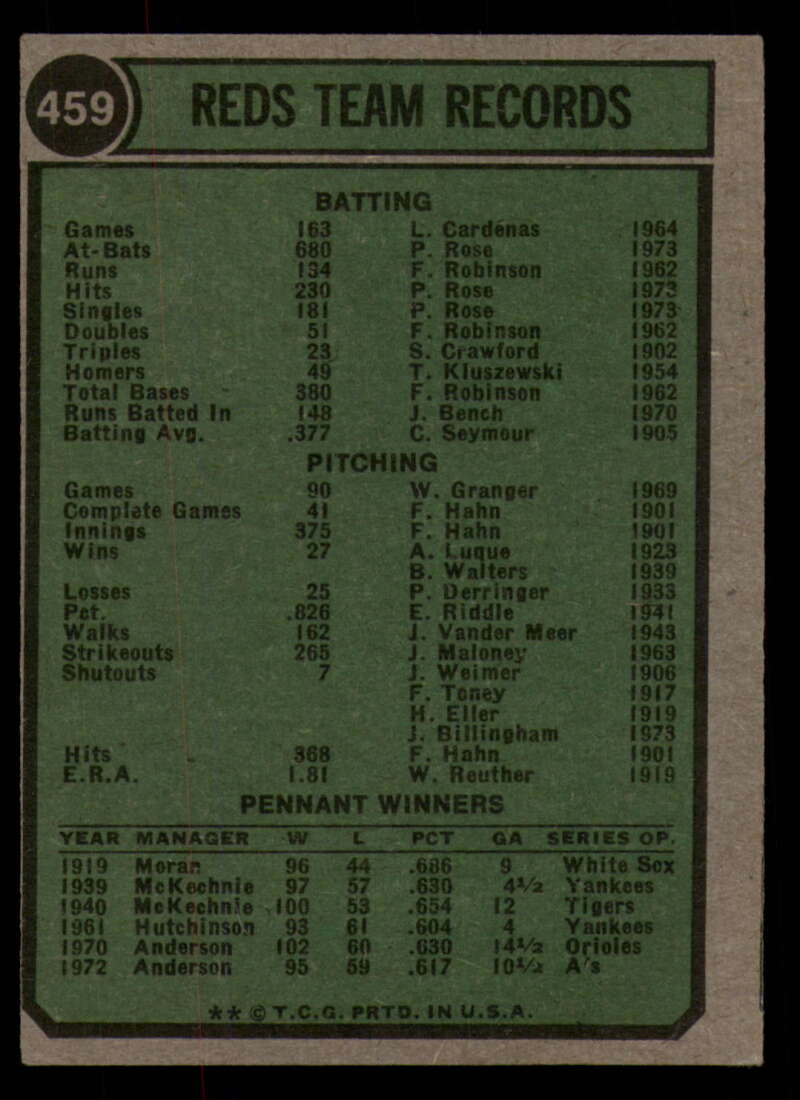 459

REDS TEAM RECORDS

BATTING

| | | | |
|---|---|---|---|
| Games | 163 | L. Cardenas | 1964 |
| At-Bats | 680 | P. Rose | 1973 |
| Runs | 134 | F. Robinson | 1962 |
| Hits | 230 | P. Rose | 1973 |
| Singles | 181 | P. Rose | 1973 |
| Doubles | 51 | F. Robinson | 1962 |
| Triples | 23 | S. Crawford | 1902 |
| Homers | 49 | T. Kluszewski | 1954 |
| Total Bases | 380 | F. Robinson | 1962 |
| Runs Batted In | 148 | J. Bench | 1970 |
| Batting Avg. | .377 | C. Seymour | 1905 |

PITCHING

| | | | |
|---|---|---|---|
| Games | 90 | W. Granger | 1969 |
| Complete Games | 41 | F. Hahn | 1901 |
| Innings | 375 | F. Hahn | 1901 |
| Wins | 27 | A. Luque | 1923 |
| | | B. Walters | 1939 |
| Losses | 25 | P. Derringer | 1933 |
| Pct. | .826 | E. Riddle | 1941 |
| Walks | 162 | J. Vander Meer | 1943 |
| Strikeouts | 265 | J. Maloney | 1963 |
| Shutouts | 7 | J. Weimer | 1906 |
| | | F. Toney | 1917 |
| | | H. Eller | 1919 |
| | | J. Billingham | 1973 |
| Hits | 368 | F. Hahn | 1901 |
| E.R.A. | 1.81 | W. Reuther | 1919 |

PENNANT WINNERS

| YEAR | MANAGER | W | L | PCT | GA | SERIES OP. |
|---|---|---|---|---|---|---|
| 1919 | Moran | 96 | 44 | .686 | 9 | White Sox |
| 1939 | McKechnie | 97 | 57 | .630 | 4½ | Yankees |
| 1940 | McKechnie | 100 | 53 | .654 | 12 | Tigers |
| 1961 | Hutchinson | 93 | 61 | .604 | 4 | Yankees |
| 1970 | Anderson | 102 | 60 | .630 | 14½ | Orioles |
| 1972 | Anderson | 95 | 59 | .617 | 10½ | A's |

** © T.C.G. PRTD. IN U.S.A.